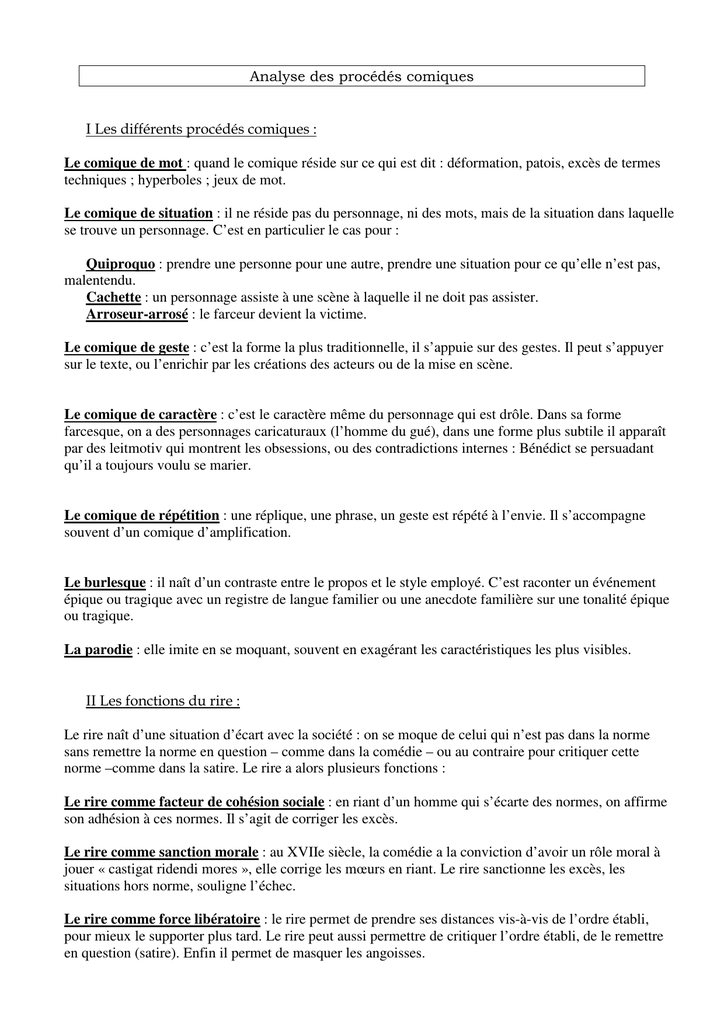 Analyse des procédés comiques

I Les différents procédés comiques :

Le comique de mot : quand le comique réside sur ce qui est dit : déformation, patois, excès de termes techniques ; hyperboles ; jeux de mot.

Le comique de situation : il ne réside pas du personnage, ni des mots, mais de la situation dans laquelle se trouve un personnage. C'est en particulier le cas pour :

Quiproquo : prendre une personne pour une autre, prendre une situation pour ce qu'elle n'est pas, malentendu.
Cachette : un personnage assiste à une scène à laquelle il ne doit pas assister.
Arroseur-arrosé : le farceur devient la victime.

Le comique de geste : c'est la forme la plus traditionnelle, il s'appuie sur des gestes. Il peut s'appuyer sur le texte, ou l'enrichir par les créations des acteurs ou de la mise en scène.

Le comique de caractère : c'est le caractère même du personnage qui est drôle. Dans sa forme farcesque, on a des personnages caricaturaux (l'homme du gué), dans une forme plus subtile il apparaît par des leitmotiv qui montrent les obsessions, ou des contradictions internes : Bénédict se persuadant qu'il a toujours voulu se marier.

Le comique de répétition : une réplique, une phrase, un geste est répété à l'envie. Il s'accompagne souvent d'un comique d'amplification.

Le burlesque : il naît d'un contraste entre le propos et le style employé. C'est raconter un événement épique ou tragique avec un registre de langue familier ou une anecdote familière sur une tonalité épique ou tragique.

La parodie : elle imite en se moquant, souvent en exagérant les caractéristiques les plus visibles.

II Les fonctions du rire :

Le rire naît d'une situation d'écart avec la société : on se moque de celui qui n'est pas dans la norme sans remettre la norme en question – comme dans la comédie – ou au contraire pour critiquer cette norme –comme dans la satire. Le rire a alors plusieurs fonctions :

Le rire comme facteur de cohésion sociale : en riant d'un homme qui s'écarte des normes, on affirme son adhésion à ces normes. Il s'agit de corriger les excès.

Le rire comme sanction morale : au XVIIe siècle, la comédie a la conviction d'avoir un rôle moral à jouer « castigat ridendi mores », elle corrige les mœurs en riant. Le rire sanctionne les excès, les situations hors norme, souligne l'échec.

Le rire comme force libératoire : le rire permet de prendre ses distances vis-à-vis de l'ordre établi, pour mieux le supporter plus tard. Le rire peut aussi permettre de critiquer l'ordre établi, de le remettre en question (satire). Enfin il permet de masquer les angoisses.